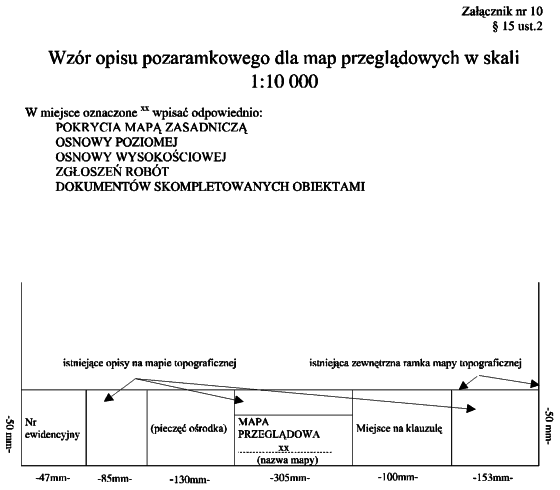 Załącznik nr 10
§ 15 ust.2

Wzór opisu pozaramkowego dla map przeglądowych w skali 1:10 000

W miejsce oznaczone $^{xx}$ wpisać odpowiednio:
POKRYCIA MAPĄ ZASADNICZĄ
OSNOWY POZIOMEJ
OSNOWY WYSOKOŚCIOWEJ
ZGŁOSZEŃ ROBÓT
DOKUMENTÓW SKOMPLETOWANYCH OBIEKTAMI

istniejące opisy na mapie topograficznej

istniejąca zewnętrzna ramka mapy topograficznej

-50 mm-

Nr ewidencyjny

(pieczęć ośrodka)

MAPA PRZEGLĄDOWA
xx
(nazwa mapy)

Miejsce na klauzulę

-50 mm-

-47mm-
-85mm-
-130mm-
-305mm-
-100mm-
-153mm-